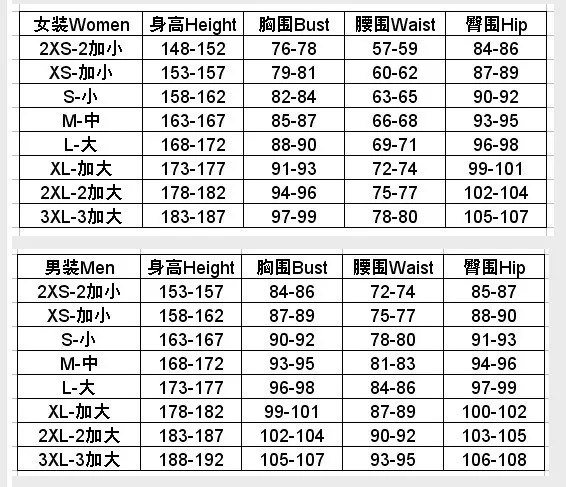 | 女裝Women | 身高Height | 胸围Bust | 腰围Waist | 臀围Hip |
|---|---|---|---|---|
| 2XS-2加小 | 148-152 | 76-78 | 57-59 | 84-86 |
| XS-加小 | 153-157 | 79-81 | 60-62 | 87-89 |
| S-小 | 158-162 | 82-84 | 63-65 | 90-92 |
| M-中 | 163-167 | 85-87 | 66-68 | 93-95 |
| L-大 | 168-172 | 88-90 | 69-71 | 96-98 |
| XL-加大 | 173-177 | 91-93 | 72-74 | 99-101 |
| 2XL-2加大 | 178-182 | 94-96 | 75-77 | 102-104 |
| 3XL-3加大 | 183-187 | 97-99 | 78-80 | 105-107 |

| 男裝Men | 身高Height | 胸围Bust | 腰围Waist | 臀围Hip |
|---|---|---|---|---|
| 2XS-2加小 | 153-157 | 84-86 | 72-74 | 85-87 |
| XS-加小 | 158-162 | 87-89 | 75-77 | 88-90 |
| S-小 | 163-167 | 90-92 | 78-80 | 91-93 |
| M-中 | 168-172 | 93-95 | 81-83 | 94-96 |
| L-大 | 173-177 | 96-98 | 84-86 | 97-99 |
| XL-加大 | 178-182 | 99-101 | 87-89 | 100-102 |
| 2XL-2加大 | 183-187 | 102-104 | 90-92 | 103-105 |
| 3XL-3加大 | 188-192 | 105-107 | 93-95 | 106-108 |